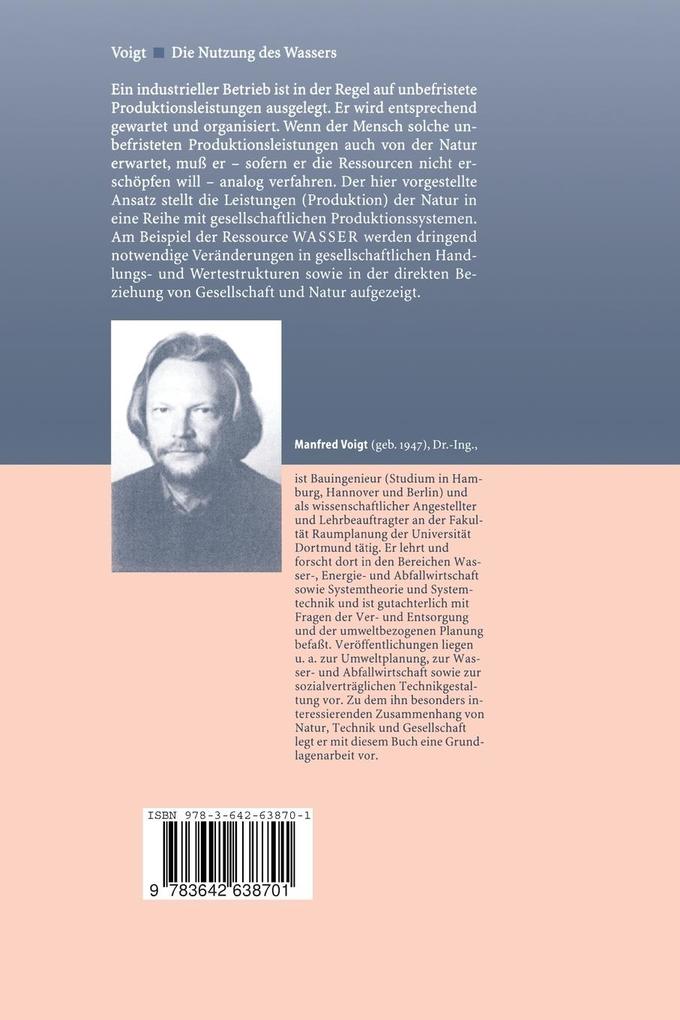 Voigt ■ Die Nutzung des Wassers

Ein industrieller Betrieb ist in der Regel auf unbefristete Produktionsleistungen ausgelegt. Er wird entsprechend gewartet und organisiert. Wenn der Mensch solche unbefristeten Produktionsleistungen auch von der Natur erwartet, muß er – sofern er die Ressourcen nicht erschöpfen will – analog verfahren. Der hier vorgestellte Ansatz stellt die Leistungen (Produktion) der Natur in eine Reihe mit gesellschaftlichen Produktionssystemen. Am Beispiel der Ressource WASSER werden dringend notwendige Veränderungen in gesellschaftlichen Handlungs- und Wertestrukturen sowie in der direkten Beziehung von Gesellschaft und Natur aufgezeigt.

Manfred Voigt (geb. 1947), Dr.-Ing.,

ist Bauingenieur (Studium in Hamburg, Hannover und Berlin) und als wissenschaftlicher Angestellter und Lehrbeauftragter an der Fakultät Raumplanung der Universität Dortmund tätig. Er lehrt und forscht dort in den Bereichen Wasser-, Energie- und Abfallwirtschaft sowie Systemtheorie und Systemtechnik und ist gutachterlich mit Fragen der Ver- und Entsorgung und der umweltbezogenen Planung befaßt. Veröffentlichungen liegen u. a. zur Umweltplanung, zur Wasser- und Abfallwirtschaft sowie zur sozialverträglichen Technikgestaltung vor. Zu dem ihn besonders interessierenden Zusammenhang von Natur, Technik und Gesellschaft legt er mit diesem Buch eine Grundlagenarbeit vor.

ISBN 978-3-642-63870-1

9 783642 638701